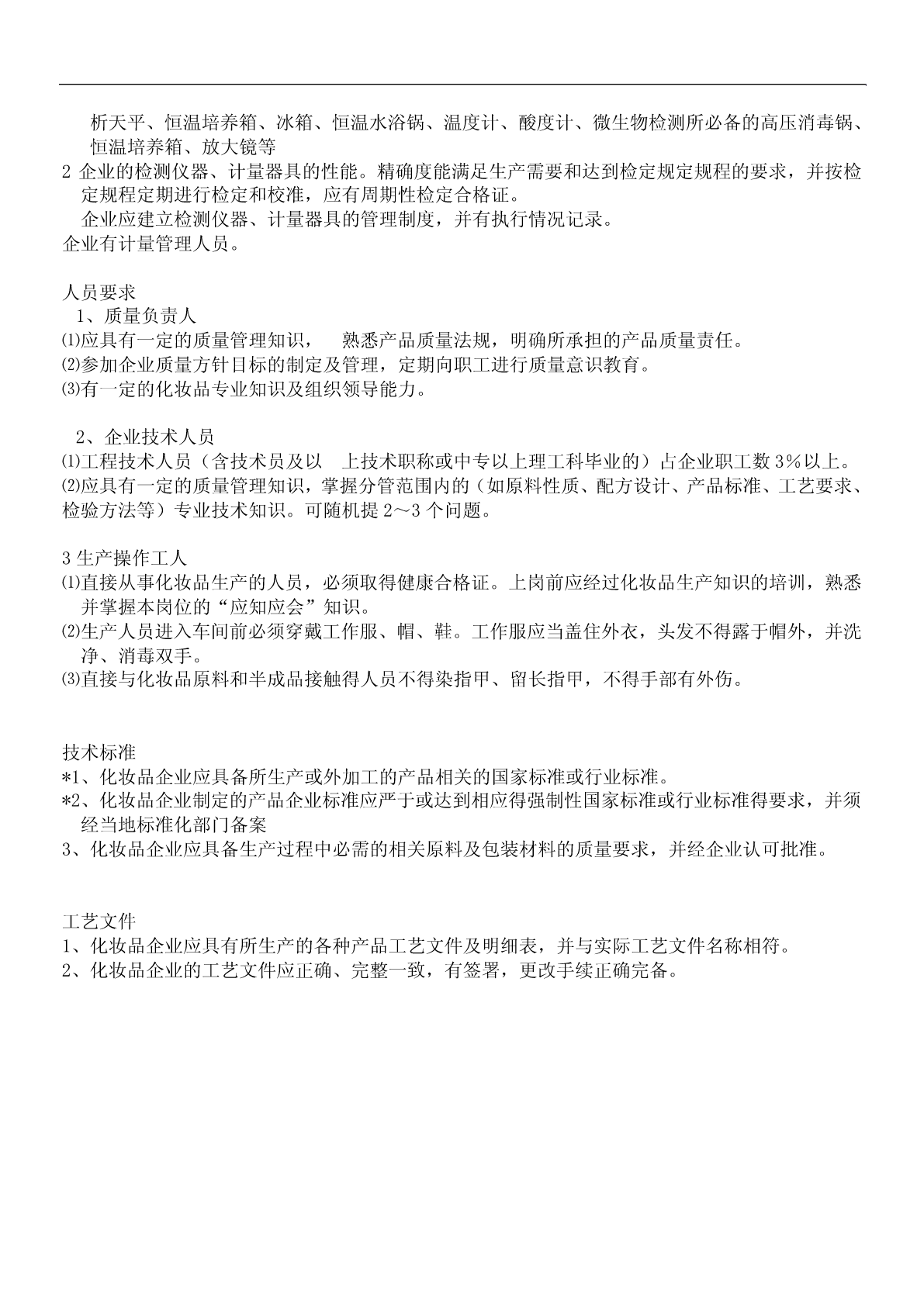 析天平、恒温培养箱、冰箱、恒温水浴锅、温度计、酸度计、微生物检测所必备的高压消毒锅、恒温培养箱、放大镜等
2 企业的检测仪器、计量器具的性能。精确度能满足生产需要和达到检定规定规程的要求，并按检定规程定期进行检定和校准，应有周期性检定合格证。
企业应建立检测仪器、计量器具的管理制度，并有执行情况记录。
企业有计量管理人员。

人员要求
1、质量负责人
⑴应具有一定的质量管理知识， 熟悉产品质量法规，明确所承担的产品质量责任。
⑵参加企业质量方针目标的制定及管理，定期向职工进行质量意识教育。
⑶有一定的化妆品专业知识及组织领导能力。

2、企业技术人员
⑴工程技术人员（含技术员及以 上技术职称或中专以上理工科毕业的）占企业职工数 3%以上。
⑵应具有一定的质量管理知识，掌握分管范围内的（如原料性质、配方设计、产品标准、工艺要求、检验方法等）专业技术知识。可随机提 2～3 个问题。

3 生产操作工人
⑴直接从事化妆品生产的人员，必须取得健康合格证。上岗前应经过化妆品生产知识的培训，熟悉并掌握本岗位的“应知应会”知识。
⑵生产人员进入车间前必须穿戴工作服、帽、鞋。工作服应当盖住外衣，头发不得露于帽外，并洗净、消毒双手。
⑶直接与化妆品原料和半成品接触得人员不得染指甲、留长指甲，不得手部有外伤。

技术标准
*1、化妆品企业应具备所生产或外加工的产品相关的国家标准或行业标准。
*2、化妆品企业制定的产品企业标准应严于或达到相应得强制性国家标准或行业标准得要求，并须经当地标准化部门备案
3、化妆品企业应具备生产过程中必需的相关原料及包装材料的质量要求，并经企业认可批准。

工艺文件
1、化妆品企业应具有所生产的各种产品工艺文件及明细表，并与实际工艺文件名称相符。
2、化妆品企业的工艺文件应正确、完整一致，有签署，更改手续正确完备。